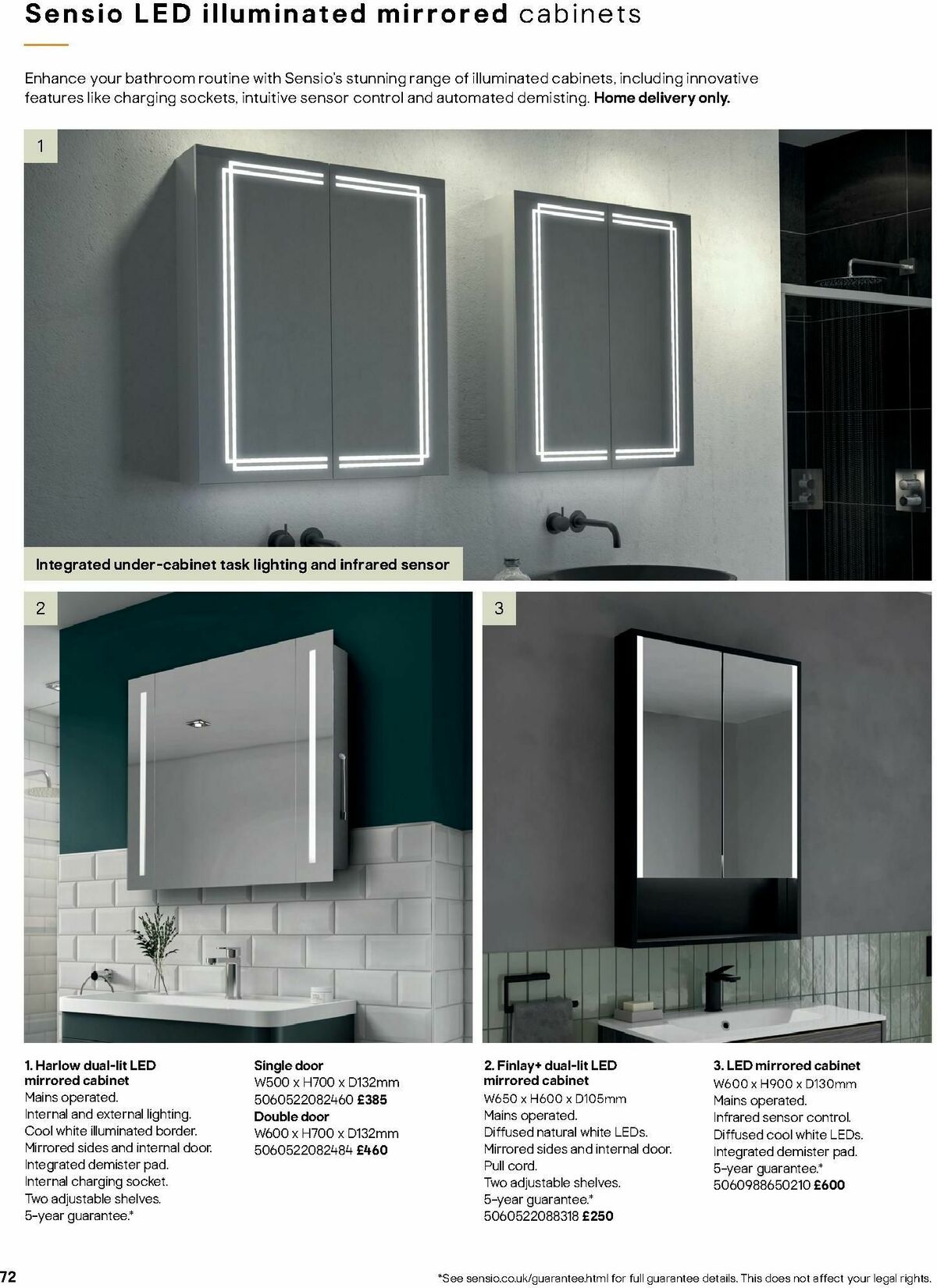 Sensio LED illuminated mirrored cabinets

Enhance your bathroom routine with Sensio's stunning range of illuminated cabinets, including innovative features like charging sockets, intuitive sensor control and automated demisting. Home delivery only.

1

Integrated under-cabinet task lighting and infrared sensor

2

3

1. Harlow dual-lit LED mirrored cabinet
Mains operated.
Internal and external lighting.
Cool white illuminated border.
Mirrored sides and internal door.
Integrated demister pad.
Internal charging socket.
Two adjustable shelves.
5-year guarantee.*

Single door
W500 x H700 x D132mm
5060522082460 £385
Double door
W600 x H700 x D132mm
5060522082484 £460

2. Finlay+ dual-lit LED mirrored cabinet
W650 x H600 x D105mm
Mains operated.
Diffused natural white LEDs.
Mirrored sides and internal door.
Pull cord.
Two adjustable shelves.
5-year guarantee.*
5060522088318 £250

3. LED mirrored cabinet
W600 x H900 x D130mm
Mains operated.
Infrared sensor control.
Diffused cool white LEDs.
Integrated demister pad.
5-year guarantee.*
5060988650210 £600

72

*See sensio.co.uk/guarantee.html for full guarantee details. This does not affect your legal rights.